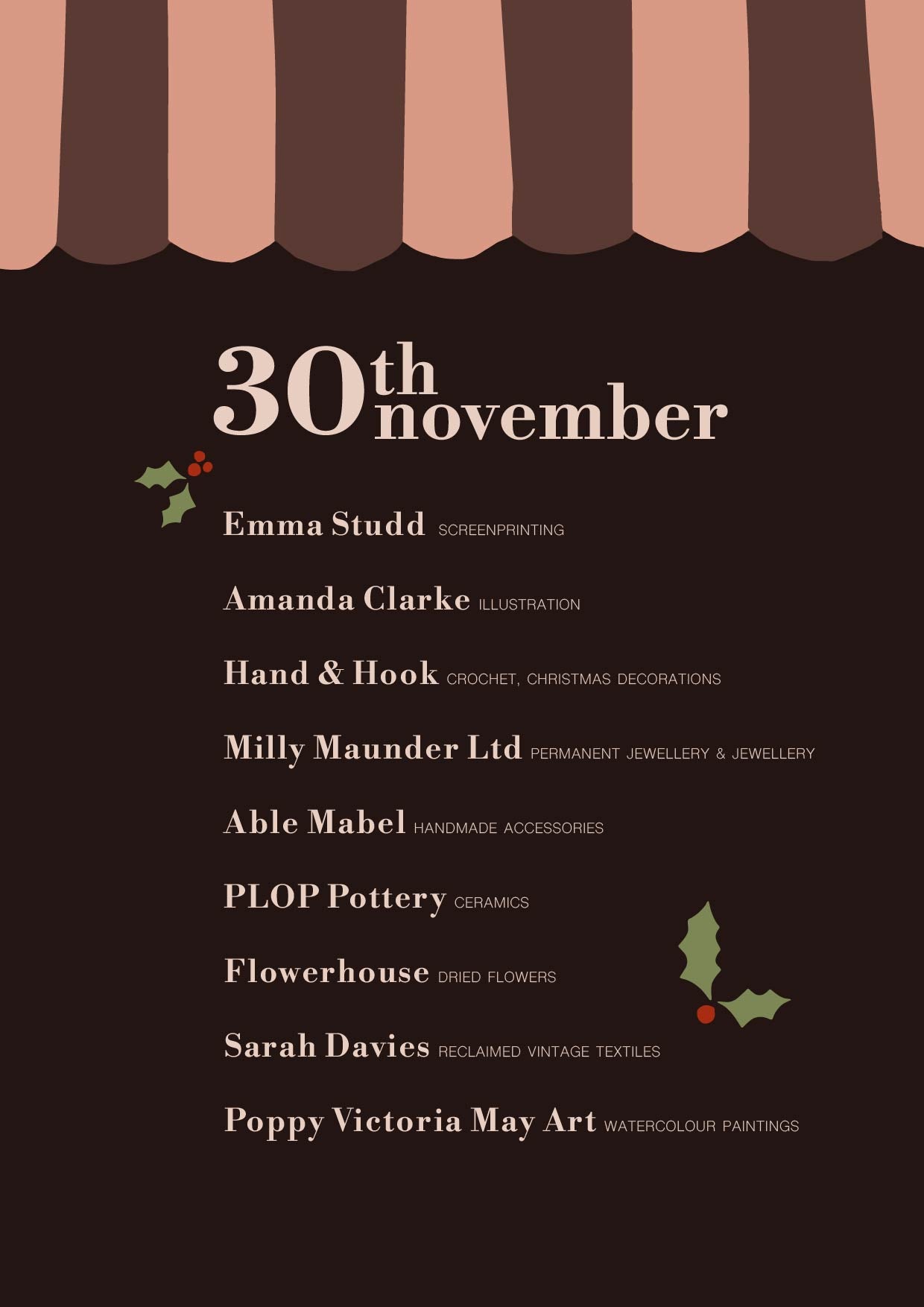 30th november

Emma Studd SCREENPRINTING

Amanda Clarke ILLUSTRATION

Hand & Hook CROCHET, CHRISTMAS DECORATIONS

Milly Maunder Ltd PERMANENT JEWELLERY & JEWELLERY

Able Mabel HANDMADE ACCESSORIES

PLOP Pottery CERAMICS

Flowerhouse DRIED FLOWERS

Sarah Davies RECLAIMED VINTAGE TEXTILES

Poppy Victoria May Art WATERCOLOUR PAINTINGS